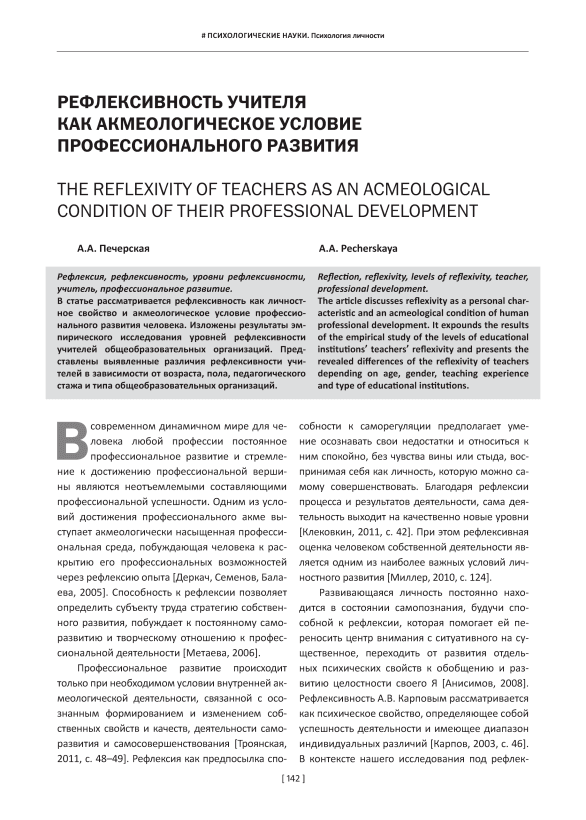 # ПСИХОЛОГИЧЕСКИЕ НАУКИ. Психология личности

РЕФЛЕКСИВНОСТЬ УЧИТЕЛЯ КАК АКМЕОЛОГИЧЕСКОЕ УСЛОВИЕ ПРОФЕССИОНАЛЬНОГО РАЗВИТИЯ

THE REFLEXIVITY OF TEACHERS AS AN ACMEOLOGICAL CONDITION OF THEIR PROFESSIONAL DEVELOPMENT

А.А. Печерская

Рефлексия, рефлексивность, уровни рефлексивности, учитель, профессиональное развитие.
В статье рассматривается рефлексивность как личностное свойство и акмеологическое условие профессионального развития человека. Изложены результаты эмпирического исследования уровней рефлексивности учителей общеобразовательных организаций. Представлены выявленные различия рефлексивности учителей в зависимости от возраста, пола, педагогического стажа и типа общеобразовательных организаций.

A.A. Pecherskaya

Reflection, reflexivity, levels of reflexivity, teacher, professional development.
The article discusses reflexivity as a personal characteristic and an acmeological condition of human professional development. It expounds the results of the empirical study of the levels of educational institutions' teachers' reflexivity and presents the revealed differences of the reflexivity of teachers depending on age, gender, teaching experience and type of educational institutions.

В современном динамичном мире для человека любой профессии постоянное профессиональное развитие и стремление к достижению профессиональной вершины являются неотъемлемыми составляющими профессиональной успешности. Одним из условий достижения профессионального акме выступает акмеологически насыщенная профессиональная среда, побуждающая человека к раскрытию его профессиональных возможностей через рефлексию опыта [Деркач, Семенов, Балаева, 2005]. Способность к рефлексии позволяет определить субъекту труда стратегию собственного развития, побуждает к постоянному саморазвитию и творческому отношению к профессиональной деятельности [Метаева, 2006].

Профессиональное развитие происходит только при необходимом условии внутренней акмеологической деятельности, связанной с осознанным формированием и изменением собственных свойств и качеств, деятельности саморазвития и самосовершенствования [Троянская, 2011, с. 48–49]. Рефлексия как предпосылка способности к саморегуляции предполагает умение осознавать свои недостатки и относиться к ним спокойно, без чувства вины или стыда, воспринимая себя как личность, которую можно самому совершенствовать. Благодаря рефлексии процесса и результатов деятельности, сама деятельность выходит на качественно новые уровни [Клековкин, 2011, с. 42]. При этом рефлексивная оценка человеком собственной деятельности является одним из наиболее важных условий личностного развития [Миллер, 2010, с. 124].

Развивающаяся личность постоянно находится в состоянии самопознания, будучи способной к рефлексии, которая помогает ей переносить центр внимания с ситуативного на существенное, переходить от развития отдельных психических свойств к обобщению и развитию целостности своего Я [Анисимов, 2008]. Рефлексивность А.В. Карповым рассматривается как психическое свойство, определяющее собой успешность деятельности и имеющее диапазон индивидуальных различий [Карпов, 2003, с. 46]. В контексте нашего исследования под рефлек-

[ 142 ]